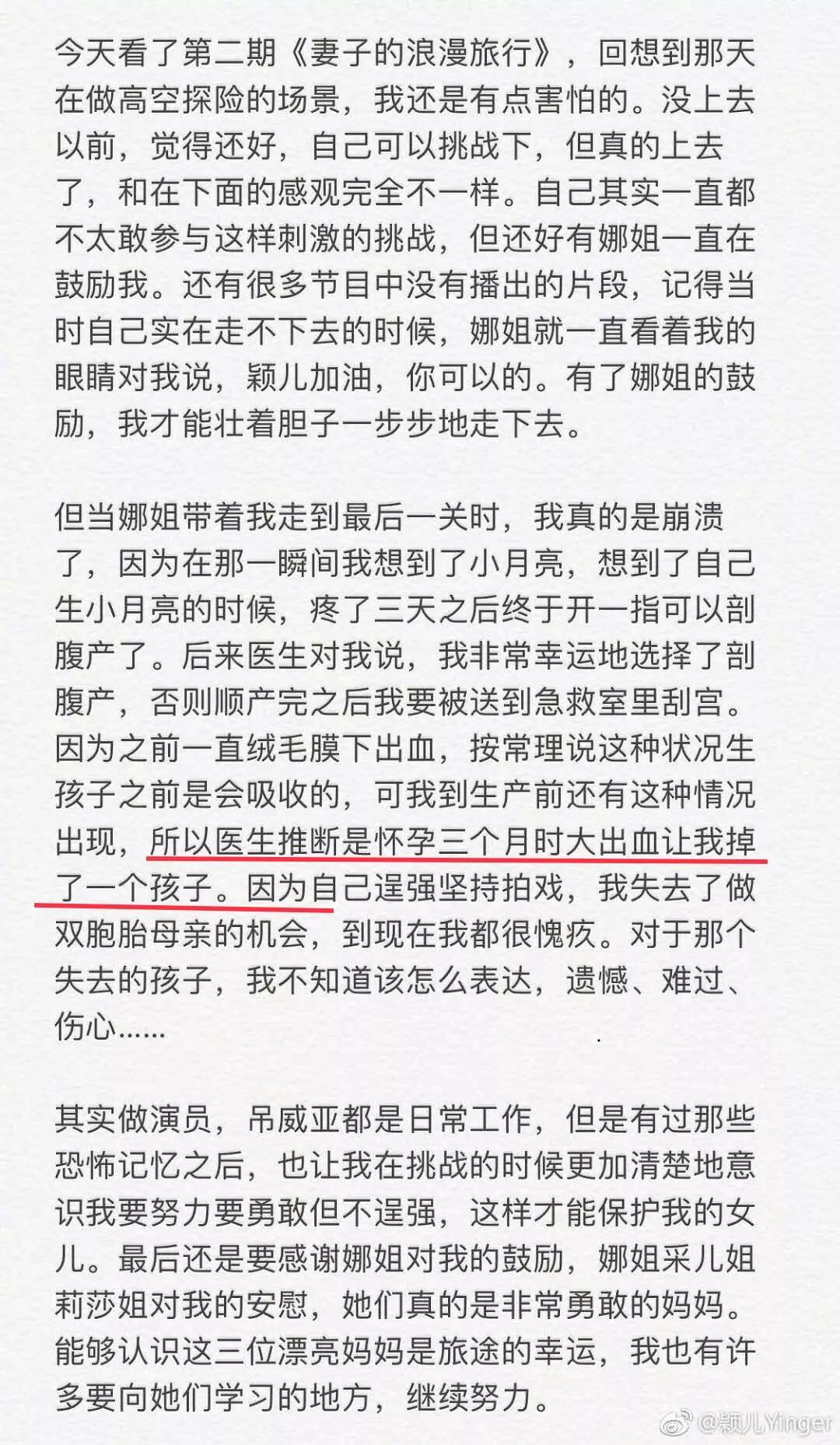 今天看了第二期《妻子的浪漫旅行》，回想到那天在做高空探险的场景，我还是有点害怕的。没上去以前，觉得还好，自己可以挑战下，但真的上去了，和在下面的感观完全不一样。自己其实一直都不太敢参与这样刺激的挑战，但还好有娜姐一直在鼓励我。还有很多节目中没有播出的片段，记得当时自己实在走不下去的时候，娜姐就一直看着我的眼睛对我说，颖儿加油，你可以的。有了娜姐的鼓励，我才能壮着胆子一步步地走下去。

但当娜姐带着我走到最后一关时，我真的是崩溃了，因为在那一瞬间我想到了小月亮，想到了自己生小月亮的时候，疼了三天之后终于开一指可以剖腹产了。后来医生对我说，我非常幸运地选择了剖腹产，否则顺产完之后我要被送到急救室里刮宫。因为之前一直绒毛膜下出血，按常理说这种状况生孩子之前是会吸收的，可我到生产前还有这种情况出现，所以医生推断是怀孕三个月时大出血让我掉了一个孩子。因为自己逞强坚持拍戏，我失去了做双胞胎母亲的机会，到现在我都很愧疚。对于那个失去的孩子，我不知道该怎么表达，遗憾、难过、伤心......

其实做演员，吊威亚都是日常工作，但是有过那些恐怖记忆之后，也让我在挑战的时候更加清楚地意识我要努力要勇敢但不逞强，这样才能保护我的女儿。最后还是要感谢娜姐对我的鼓励，娜姐采儿姐莉莎姐对我的安慰，她们真的是非常勇敢的妈妈。能够认识这三位漂亮妈妈是旅途的幸运，我也有许多要向她们学习的地方，继续努力。

@颖儿Yinger